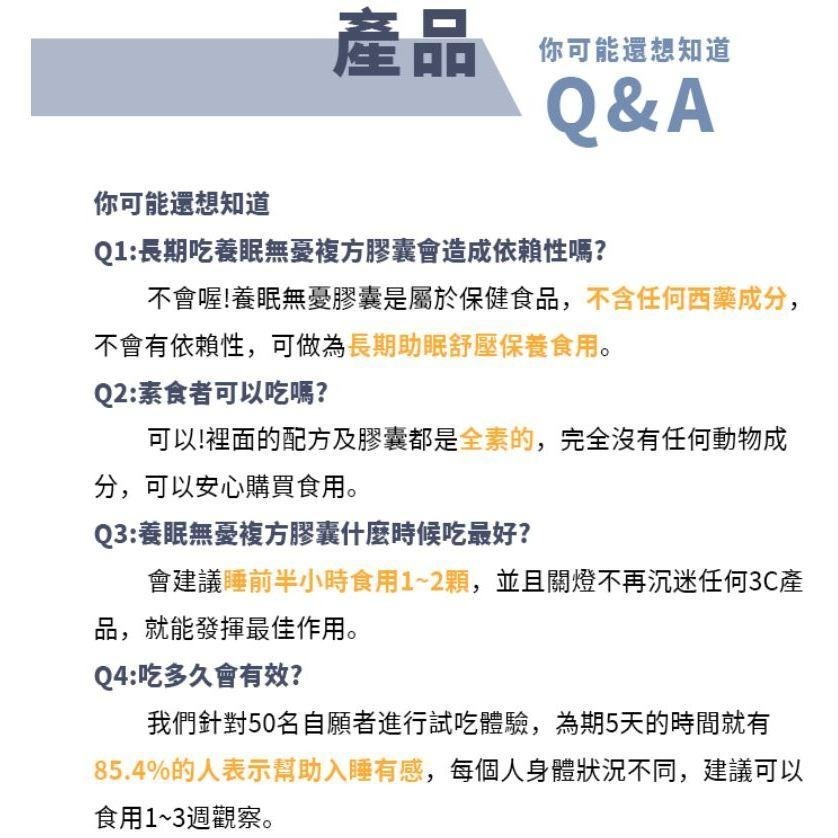 產品

你可能還想知道
Q&A

你可能還想知道

Q1:長期吃養眠無憂複方膠囊會造成依賴性嗎?

不會喔!養眠無憂膠囊是屬於保健食品，不含任何西藥成分，不會有依賴性，可做為長期助眠舒壓保養食用。

Q2:素食者可以吃嗎?

可以!裡面的配方及膠囊都是全素的，完全沒有任何動物成分，可以安心購買食用。

Q3:養眠無憂複方膠囊什麼時候吃最好?

會建議睡前半小時食用1~2顆，並且關燈不再沉迷任何3C產品，就能發揮最佳作用。

Q4:吃多久會有效?

我們針對50名自願者進行試吃體驗，為期5天的時間就有85.4%的人表示幫助入睡有感，每個人身體狀況不同，建議可以食用1~3週觀察。